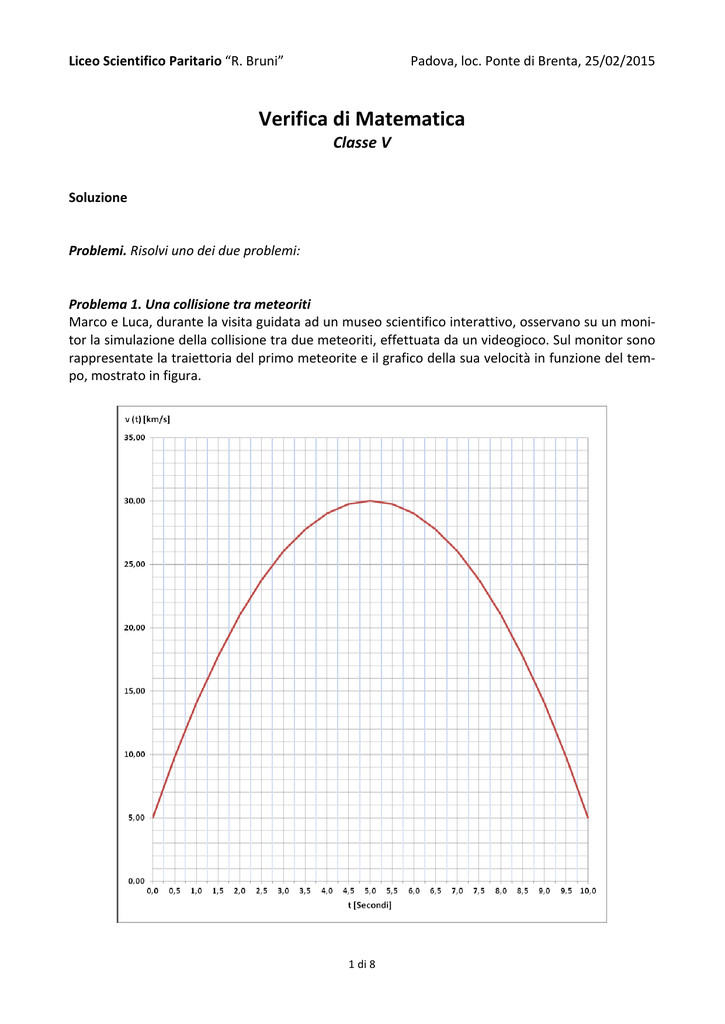 Liceo Scientifico Paritario "R. Bruni" Padova, loc. Ponte di Brenta, 25/02/2015

Verifica di Matematica
Classe V

Soluzione

Problemi. Risolvi uno dei due problemi:

Problema 1. Una collisione tra meteoriti
Marco e Luca, durante la visita guidata ad un museo scientifico interattivo, osservano su un monitor la simulazione della collisione tra due meteoriti, effettuata da un videogioco. Sul monitor sono rappresentate la traiettoria del primo meteorite e il grafico della sua velocità in funzione del tempo, mostrato in figura.

v (t) [km/s]
35,00
30,00
25,00
20,00
15,00
10,00
5,00
0,00
0,0 0,5 1,0 1,5 2,0 2,5 3,0 3,5 4,0 4,5 5,0 5,5 6,0 6,5 7,0 7,5 8,0 8,5 9,0 9,5 10,0
t [Secondi]

1 di 8